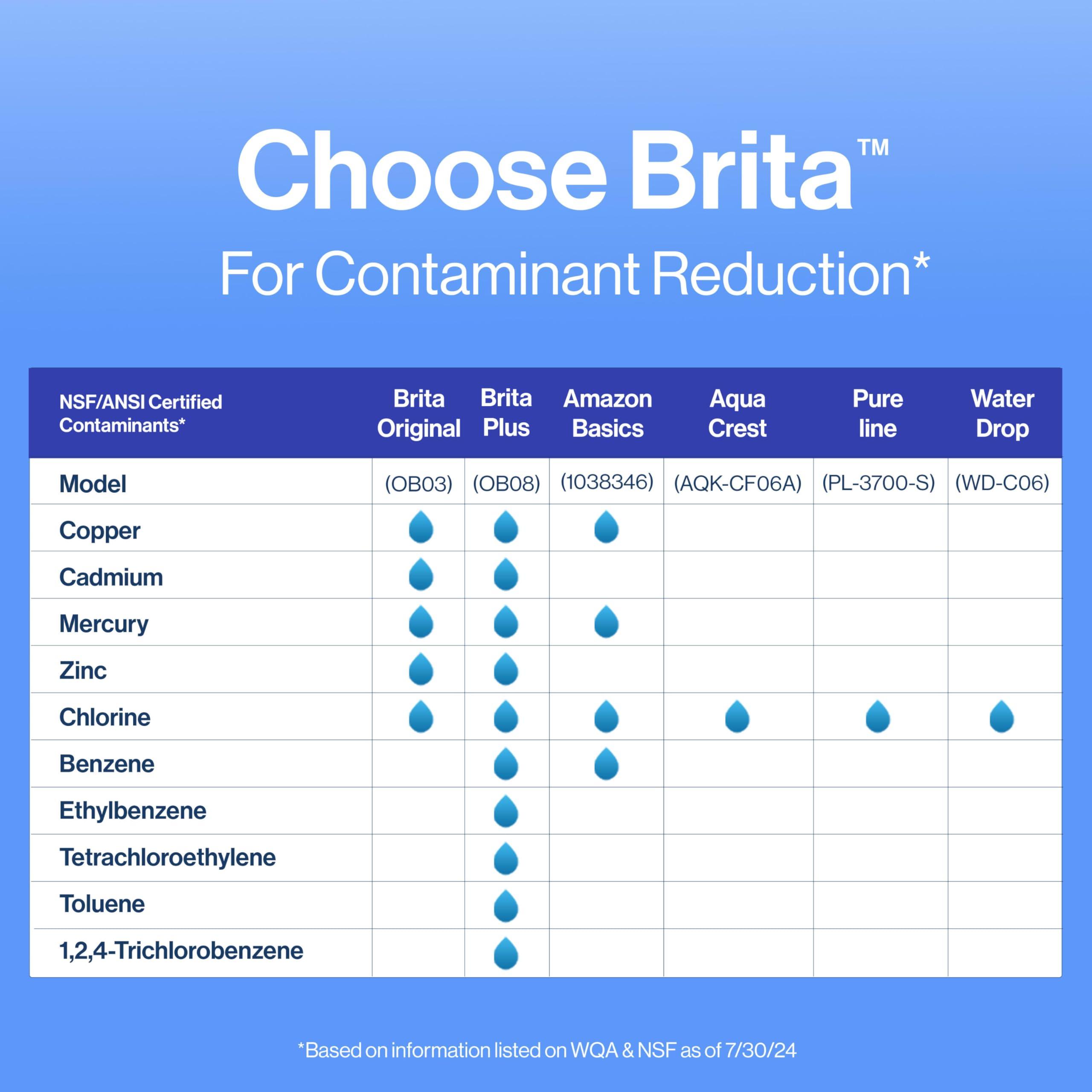 Choose Brita™

For Contaminant Reduction*

| NSF/ANSI Certified Contaminants* | Brita Original | Brita Plus | Amazon Basics | Aqua Crest | Pure line | Water Drop |
|---|---|---|---|---|---|---|
| Model | (OB03) | (OB08) | (1038346) | (AQK-CF06A) | (PL-3700-S) | (WD-C06) |
| Copper | | | | | | |
| Cadmium | | | | | | |
| Mercury | | | | | | |
| Zinc | | | | | | |
| Chlorine | | | | | | |
| Benzene | | | | | | |
| Ethylbenzene | | | | | | |
| Tetrachloroethylene | | | | | | |
| Toluene | | | | | | |
| 1,2,4-Trichlorobenzene | | | | | | |

*Based on information listed on WQA & NSF as of 7/30/24